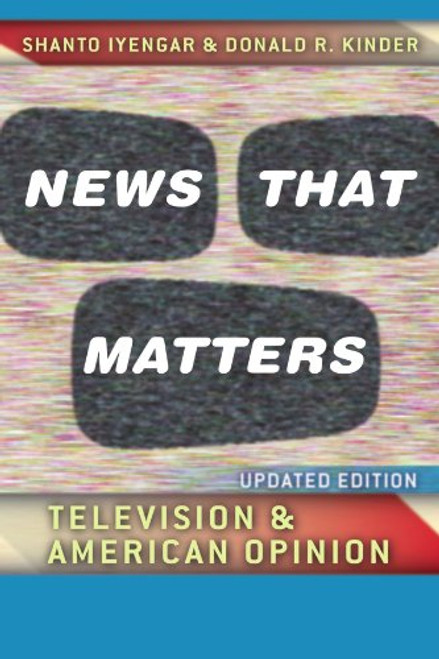 SHANTO IYENGAR & DONALD R. KINDER

NEWS THAT MATTERS

UPDATED EDITION

TELEVISION & AMERICAN OPINION